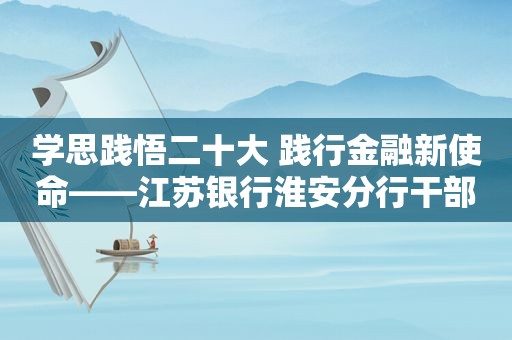 学思践悟二十大 践行金融新使命——江苏银行淮安分行干部